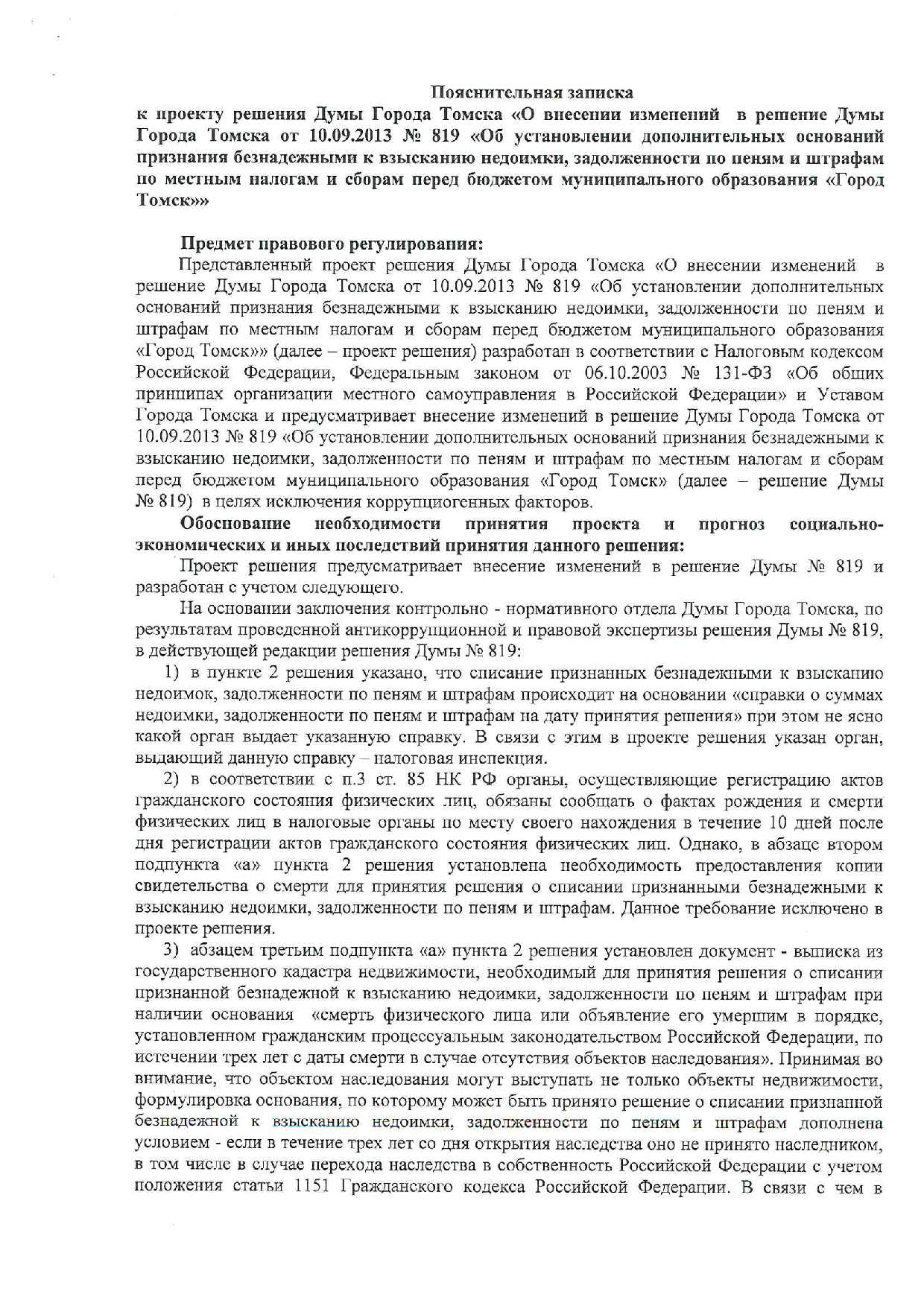 Пояснительная записка
к проекту решения Думы Города Томска «О внесении изменений в решение Думы Города Томска от 10.09.2013 № 819 «Об установлении дополнительных оснований признания безнадежными к взысканию недоимки, задолженности по пеням и штрафам по местным налогам и сборам перед бюджетом муниципального образования «Город Томск»»

Предмет правового регулирования:
Представленный проект решения Думы Города Томска «О внесении изменений в решение Думы Города Томска от 10.09.2013 № 819 «Об установлении дополнительных оснований признания безнадежными к взысканию недоимки, задолженности по пеням и штрафам по местным налогам и сборам перед бюджетом муниципального образования «Город Томск»» (далее – проект решения) разработан в соответствии с Налоговым кодексом Российской Федерации, Федеральным законом от 06.10.2003 № 131-ФЗ «Об общих принципах организации местного самоуправления в Российской Федерации» и Уставом Города Томска и предусматривает внесение изменений в решение Думы Города Томска от 10.09.2013 № 819 «Об установлении дополнительных оснований признания безнадежными к взысканию недоимки, задолженности по пеням и штрафам по местным налогам и сборам перед бюджетом муниципального образования «Город Томск» (далее – решение Думы № 819) в целях исключения коррупциогенных факторов.
Обоснование необходимости принятия проекта и прогноз социально-экономических и иных последствий принятия данного решения:
Проект решения предусматривает внесение изменений в решение Думы № 819 и разработан с учетом следующего.
На основании заключения контрольно - нормативного отдела Думы Города Томска, по результатам проведенной антикоррупционной и правовой экспертизы решения Думы № 819, в действующей редакции решения Думы № 819:
1) в пункте 2 решения указано, что списание признанных безнадежными к взысканию недоимок, задолженности по пеням и штрафам происходит на основании «справки о суммах недоимки, задолженности по пеням и штрафам на дату принятия решения» при этом не ясно какой орган выдает указанную справку. В связи с этим в проекте решения указан орган, выдающий данную справку – налоговая инспекция.
2) в соответствии с п.3 ст. 85 НК РФ органы, осуществляющие регистрацию актов гражданского состояния физических лиц, обязаны сообщать о фактах рождения и смерти физических лиц в налоговые органы по месту своего нахождения в течение 10 дней после дня регистрации актов гражданского состояния физических лиц. Однако, в абзаце втором подпункта «а» пункта 2 решения установлена необходимость предоставления копии свидетельства о смерти для принятия решения о списании признанными безнадежными к взысканию недоимки, задолженности по пеням и штрафам. Данное требование исключено в проекте решения.
3) абзацем третьим подпункта «а» пункта 2 решения установлен документ - выписка из государственного кадастра недвижимости, необходимый для принятия решения о списании признанной безнадежной к взысканию недоимки, задолженности по пеням и штрафам при наличии основания «смерть физического лица или объявление его умершим в порядке, установленном гражданским процессуальным законодательством Российской Федерации, по истечении трех лет с даты смерти в случае отсутствия объектов наследования». Принимая во внимание, что объектом наследования могут выступать не только объекты недвижимости, формулировка основания, по которому может быть принято решение о списании признанной безнадежной к взысканию недоимки, задолженности по пеням и штрафам дополнена условием - если в течение трех лет со дня открытия наследства оно не принято наследником, в том числе в случае перехода наследства в собственность Российской Федерации с учетом положения статьи 1151 Гражданского кодекса Российской Федерации. В связи с чем в